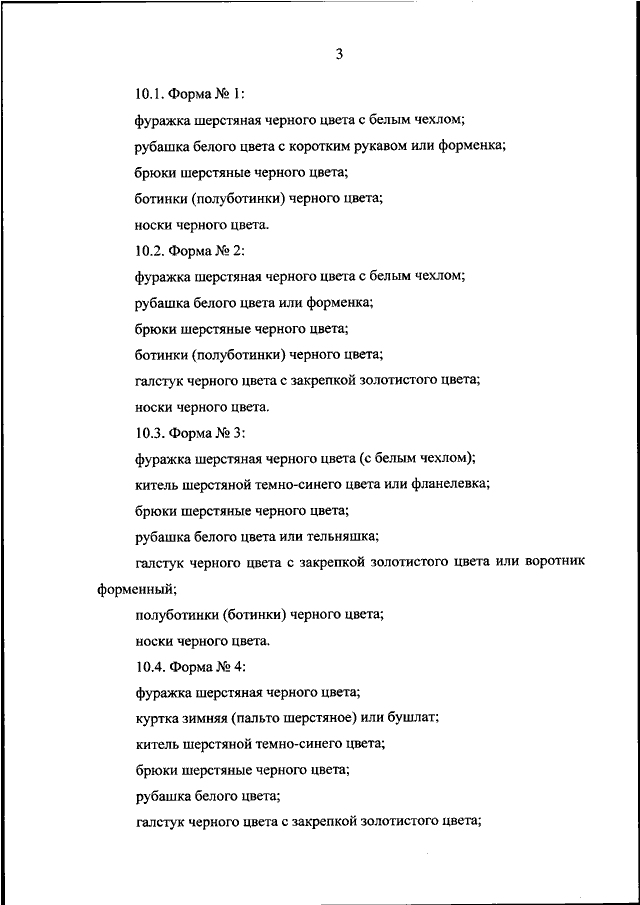 3

10.1. Форма № 1:

фуражка шерстяная черного цвета с белым чехлом;

рубашка белого цвета с коротким рукавом или форменка;

брюки шерстяные черного цвета;

ботинки (полуботинки) черного цвета;

носки черного цвета.

10.2. Форма № 2:

фуражка шерстяная черного цвета с белым чехлом;

рубашка белого цвета или форменка;

брюки шерстяные черного цвета;

ботинки (полуботинки) черного цвета;

галстук черного цвета с закрепкой золотистого цвета;

носки черного цвета.

10.3. Форма № 3:

фуражка шерстяная черного цвета (с белым чехлом);

китель шерстяной темно-синего цвета или фланелевка;

брюки шерстяные черного цвета;

рубашка белого цвета или тельняшка;

галстук черного цвета с закрепкой золотистого цвета или воротник форменный;

полуботинки (ботинки) черного цвета;

носки черного цвета.

10.4. Форма № 4:

фуражка шерстяная черного цвета;

куртка зимняя (пальто шерстяное) или бушлат;

китель шерстяной темно-синего цвета;

брюки шерстяные черного цвета;

рубашка белого цвета;

галстук черного цвета с закрепкой золотистого цвета;